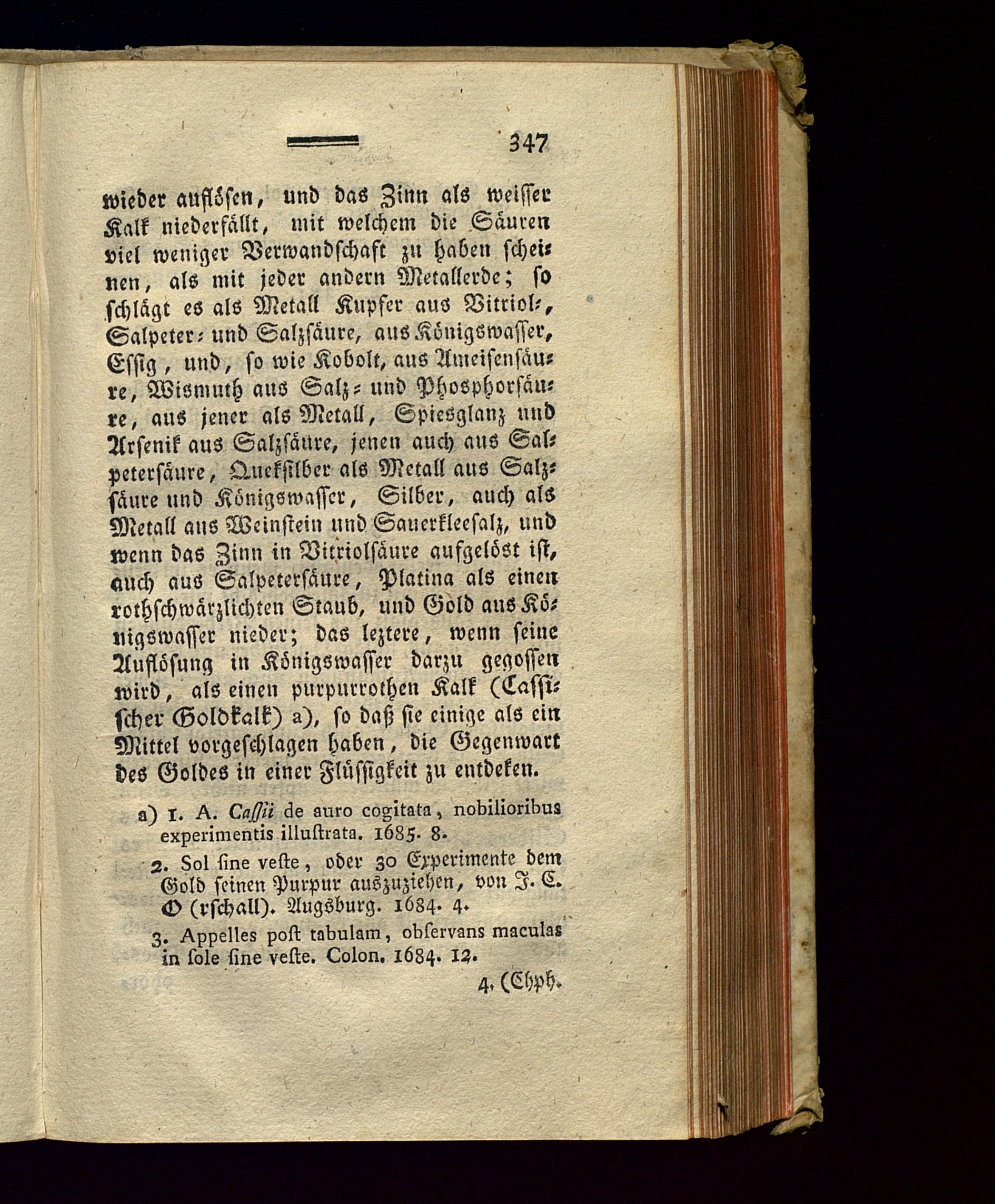 347

wieder auflösen, und das Zinn als weisser Kalk niederfällt, mit welchem die Säuren viel weniger Verwandschaft zu haben scheinen, als mit jeder andern Metallerde; so schlägt es als Metall Kupfer aus Vitriol-, Salpeter- und Salzsäure, aus Königswasser, Essig, und, so wie Kobolt, aus Ameisensäure, Wismuth aus Salz- und Phosphorsäure, aus jener als Metall, Spiesglanz und Arsenik aus Salzsäure, jenen auch aus Salpetersäure, Quecksilber als Metall aus Salzsäure und Königswasser, Silber, auch als Metall aus Weinstein und Sauerkleesalz, und wenn das Zinn in Vitriolsäure aufgelöst ist, auch aus Salpetersäure, Platina als einen rothschwärzlichten Staub, und Gold aus Königswasser nieder; das leztere, wenn seine Auflösung in Königswasser darzu gegossen wird, als einen purpurrothen Kalk (Cassischer Goldkalk) a), so daß sie einige als ein Mittel vorgeschlagen haben, die Gegenwart des Goldes in einer Flüssigkeit zu entdeken.

a) 1. A. Cassii de auro cogitata, nobilioribus experimentis illustrata. 1685. 8.

2. Sol sine veste, oder 30 Experimente dem Gold seinen Purpur auszuziehen, von J. C. O (rschall). Augsburg. 1684. 4.

3. Appelles post tabulam, observans maculas in sole sine veste. Colon. 1684. 12.

4. (Chph.